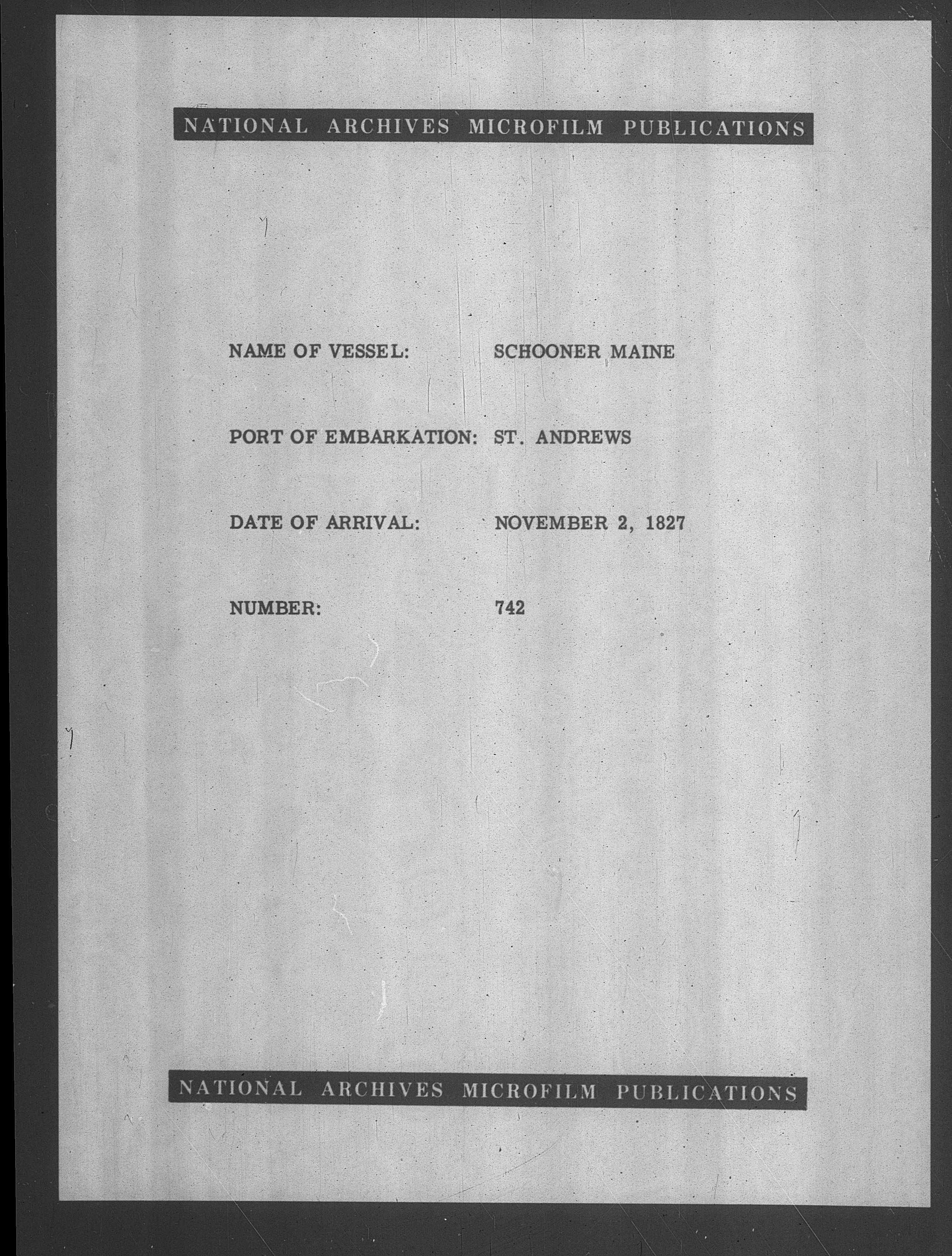 NATIONAL ARCHIVES MICROFILM PUBLICATIONS

NAME OF VESSEL: SCHOONER MAINE

PORT OF EMBARKATION: ST. ANDREWS

DATE OF ARRIVAL: NOVEMBER 2, 1827

NUMBER: 742

NATIONAL ARCHIVES MICROFILM PUBLICATIONS